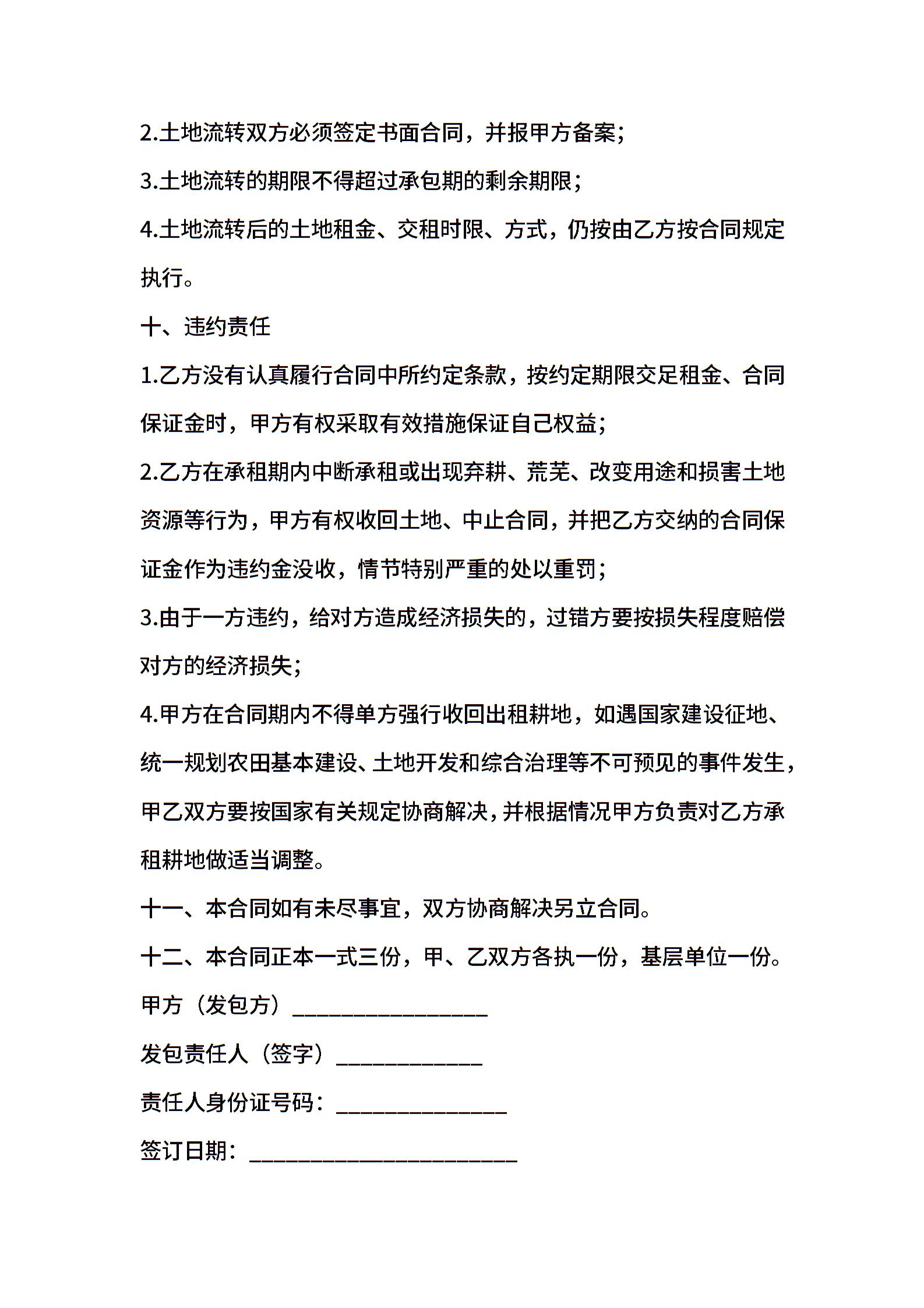 2.土地流转双方必须签定书面合同，并报甲方备案；

3.土地流转的期限不得超过承包期的剩余期限；

4.土地流转后的土地租金、交租时限、方式，仍按由乙方按合同规定执行。

十、违约责任

1.乙方没有认真履行合同中所约定条款，按约定期限交足租金、合同保证金时，甲方有权采取有效措施保证自己权益；

2.乙方在承租期内中断承租或出现弃耕、荒芜、改变用途和损害土地资源等行为，甲方有权收回土地、中止合同，并把乙方交纳的合同保证金作为违约金没收，情节特别严重的处以重罚；

3.由于一方违约，给对方造成经济损失的，过错方要按损失程度赔偿对方的经济损失；

4.甲方在合同期内不得单方强行收回出租耕地，如遇国家建设征地、统一规划农田基本建设、土地开发和综合治理等不可预见的事件发生，甲乙双方要按国家有关规定协商解决，并根据情况甲方负责对乙方承租耕地做适当调整。

十一、本合同如有未尽事宜，双方协商解决另立合同。

十二、本合同正本一式三份，甲、乙双方各执一份，基层单位一份。

甲方（发包方）________________

发包责任人（签字）____________

责任人身份证号码：______________

签订日期：______________________